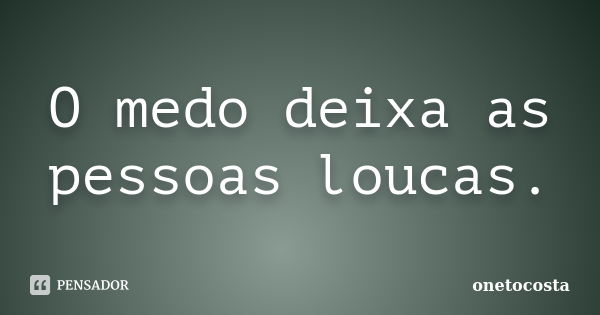 O medo deixa as pessoas loucas.

PENSADOR

onetocosta